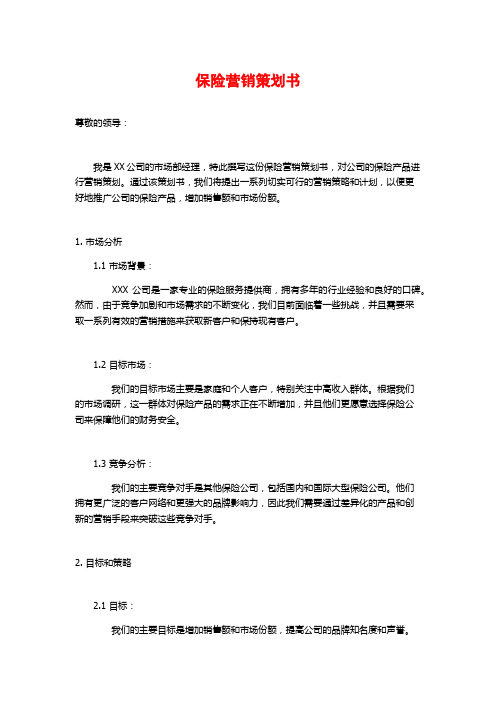 保险营销策划书

尊敬的领导：

我是 XX 公司的市场部经理，特此撰写这份保险营销策划书，对公司的保险产品进行营销策划。通过该策划书，我们将提出一系列切实可行的营销策略和计划，以便更好地推广公司的保险产品，增加销售额和市场份额。

1. 市场分析

1.1 市场背景：

XXX 公司是一家专业的保险服务提供商，拥有多年的行业经验和良好的口碑。然而，由于竞争加剧和市场需求的不断变化，我们目前面临着一些挑战，并且需要采取一系列有效的营销措施来获取新客户和保持现有客户。

1.2 目标市场：

我们的目标市场主要是家庭和个人客户，特别关注中高收入群体。根据我们的市场调研，这一群体对保险产品的需求正在不断增加，并且他们更愿意选择保险公司来保障他们的财务安全。

1.3 竞争分析：

我们的主要竞争对手是其他保险公司，包括国内和国际大型保险公司。他们拥有更广泛的客户网络和更强大的品牌影响力，因此我们需要通过差异化的产品和创新的营销手段来突破这些竞争对手。

2. 目标和策略

2.1 目标：

我们的主要目标是增加销售额和市场份额，提高公司的品牌知名度和声誉。